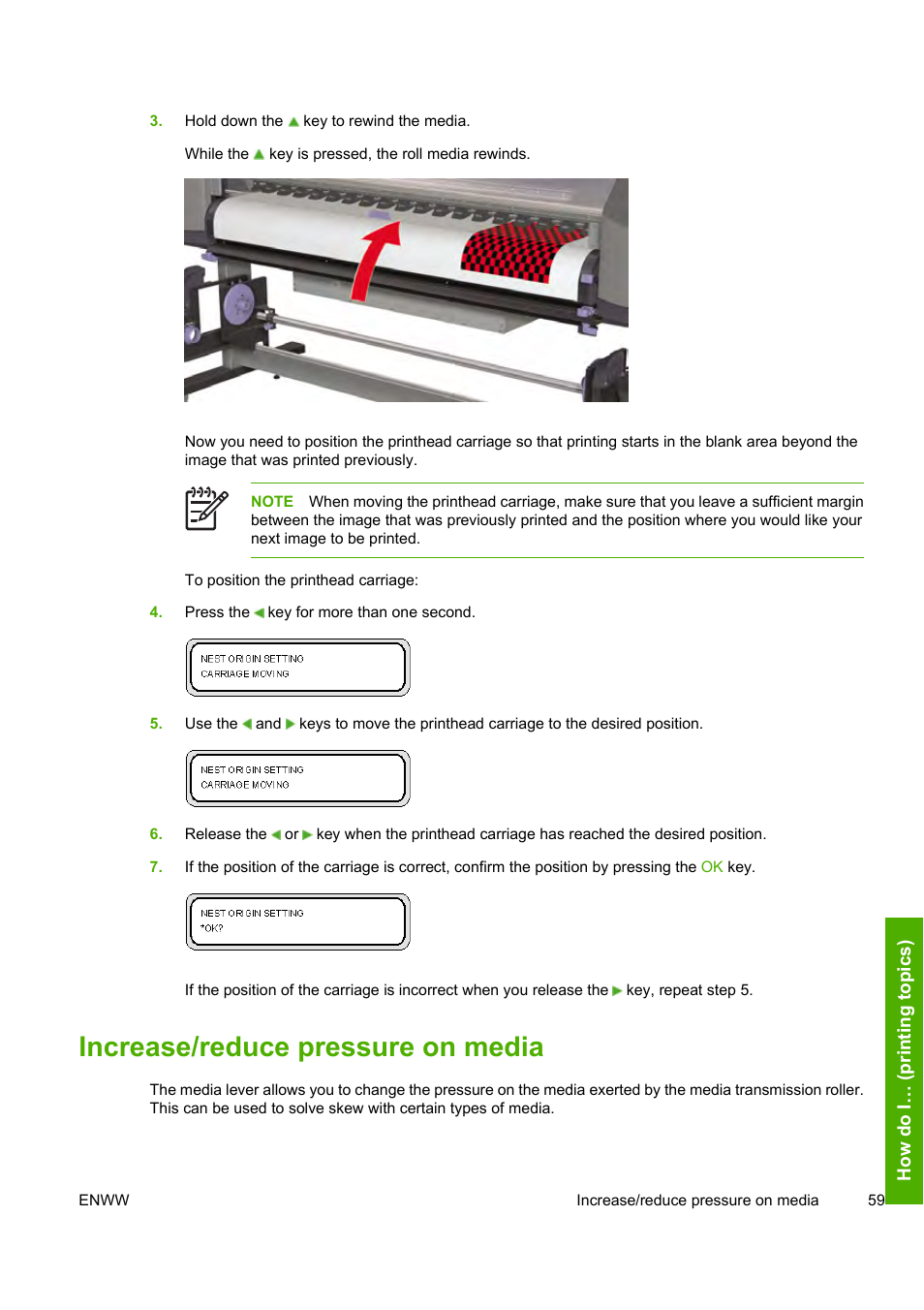 3. Hold down the ▲ key to rewind the media.

While the ▲ key is pressed, the roll media rewinds.

Now you need to position the printhead carriage so that printing starts in the blank area beyond the image that was printed previously.

NOTE When moving the printhead carriage, make sure that you leave a sufficient margin between the image that was previously printed and the position where you would like your next image to be printed.

To position the printhead carriage:

4. Press the ◀ key for more than one second.

NEST ORIGIN SETTING
CARRIAGE MOVING

5. Use the ◀ and ▶ keys to move the printhead carriage to the desired position.

NEST ORIGIN SETTING
CARRIAGE MOVING

6. Release the ◀ or ▶ key when the printhead carriage has reached the desired position.

7. If the position of the carriage is correct, confirm the position by pressing the OK key.

NEST ORIGIN SETTING
*OK?

If the position of the carriage is incorrect when you release the ▶ key, repeat step 5.

Increase/reduce pressure on media

The media lever allows you to change the pressure on the media exerted by the media transmission roller. This can be used to solve skew with certain types of media.

How do I... (printing topics)

ENWW Increase/reduce pressure on media 59